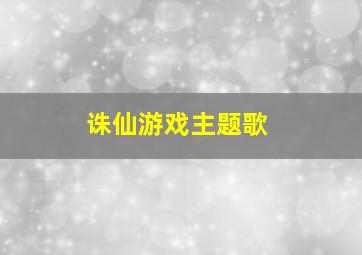 诛仙游戏主题歌